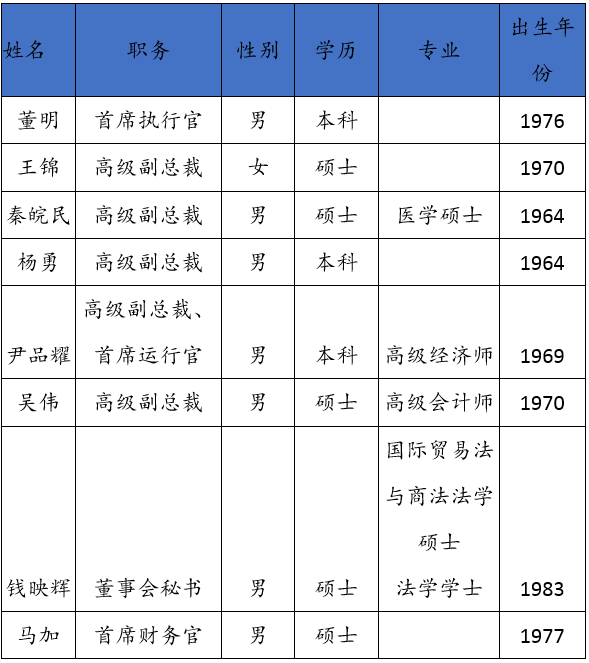 | 姓名 | 职务 | 性别 | 学历 | 专业 | 出生年份 |
|---|---|---|---|---|---|
| 董明 | 首席执行官 | 男 | 本科 | | 1976 |
| 王锦 | 高级副总裁 | 女 | 硕士 | | 1970 |
| 秦皖民 | 高级副总裁 | 男 | 硕士 | 医学硕士 | 1964 |
| 杨勇 | 高级副总裁 | 男 | 本科 | | 1964 |
| 尹品耀 | 高级副总裁、首席运行官 | 男 | 本科 | 高级经济师 | 1969 |
| 吴伟 | 高级副总裁 | 男 | 硕士 | 高级会计师 | 1970 |
| 钱映辉 | 董事会秘书 | 男 | 硕士 | 国际贸易法与商法法学硕士 法学学士 | 1983 |
| 马加 | 首席财务官 | 男 | 硕士 | | 1977 |